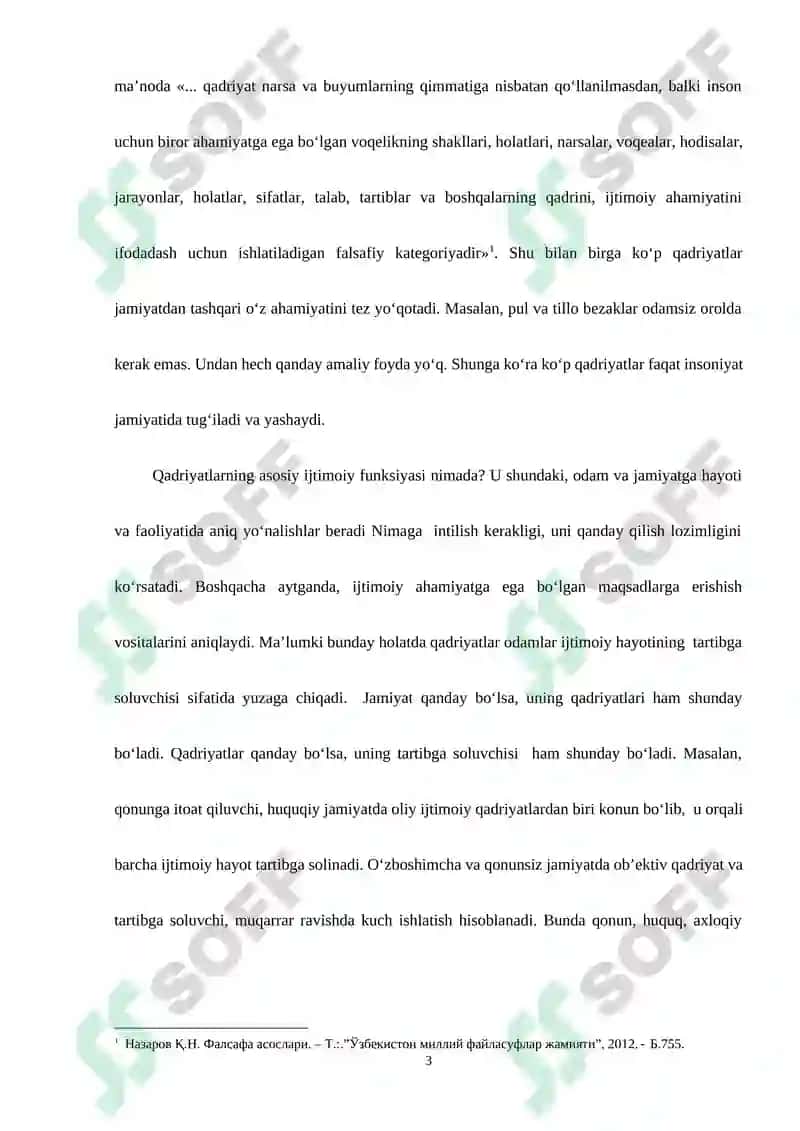 ma’noda «... qadriyat narsa va buyumlarning qimmatiga nisbatan qo‘llanilmasdan, balki inson uchun biror ahamiyatga ega bo‘lgan voqelikning shakllari, holatlari, narsalar, voqealar, hodisalar, jarayonlar, holatlar, sifatlar, talab, tartiblar va boshqalarning qadrini, ijtimoiy ahamiyatini ifodadash uchun ishlatiladigan falsafiy kategoriyadir»$^1$. Shu bilan birga ko‘p qadriyatlar jamiyatdan tashqari o‘z ahamiyatini tez yo‘qotadi. Masalan, pul va tillo bezaklar odamsiz orolda kerak emas. Undan hech qanday amaliy foyda yo‘q. Shunga ko‘ra ko‘p qadriyatlar faqat insoniyat jamiyatida tug‘iladi va yashaydi.

Qadriyatlarning asosiy ijtimoiy funksiyasi nimada? U shundaki, odam va jamiyatga hayoti va faoliyatida aniq yo‘nalishlar beradi Nimaga intilish kerakligi, uni qanday qilish lozimligini ko‘rsatadi. Boshqacha aytganda, ijtimoiy ahamiyatga ega bo‘lgan maqsadlarga erishish vositalarini aniqlaydi. Ma’lumki bunday holatda qadriyatlar odamlar ijtimoiy hayotining tartibga soluvchisi sifatida yuzaga chiqadi. Jamiyat qanday bo‘lsa, uning qadriyatlari ham shunday bo‘ladi. Qadriyatlar qanday bo‘lsa, uning tartibga soluvchisi ham shunday bo‘ladi. Masalan, qonunga itoat qiluvchi, huquqiy jamiyatda oliy ijtimoiy qadriyatlardan biri konun bo‘lib, u orqali barcha ijtimoiy hayot tartibga solinadi. O‘zboshimcha va qonunsiz jamiyatda ob’ektiv qadriyat va tartibga soluvchi, muqarrar ravishda kuch ishlatish hisoblanadi. Bunda qonun, huquq, axloqiy

$^1$ Назаров Қ.Н. Фалсафа асослари. – Т.:.”Ўзбекистон миллий файласуфлар жамияти”, 2012. - Б.755.

3